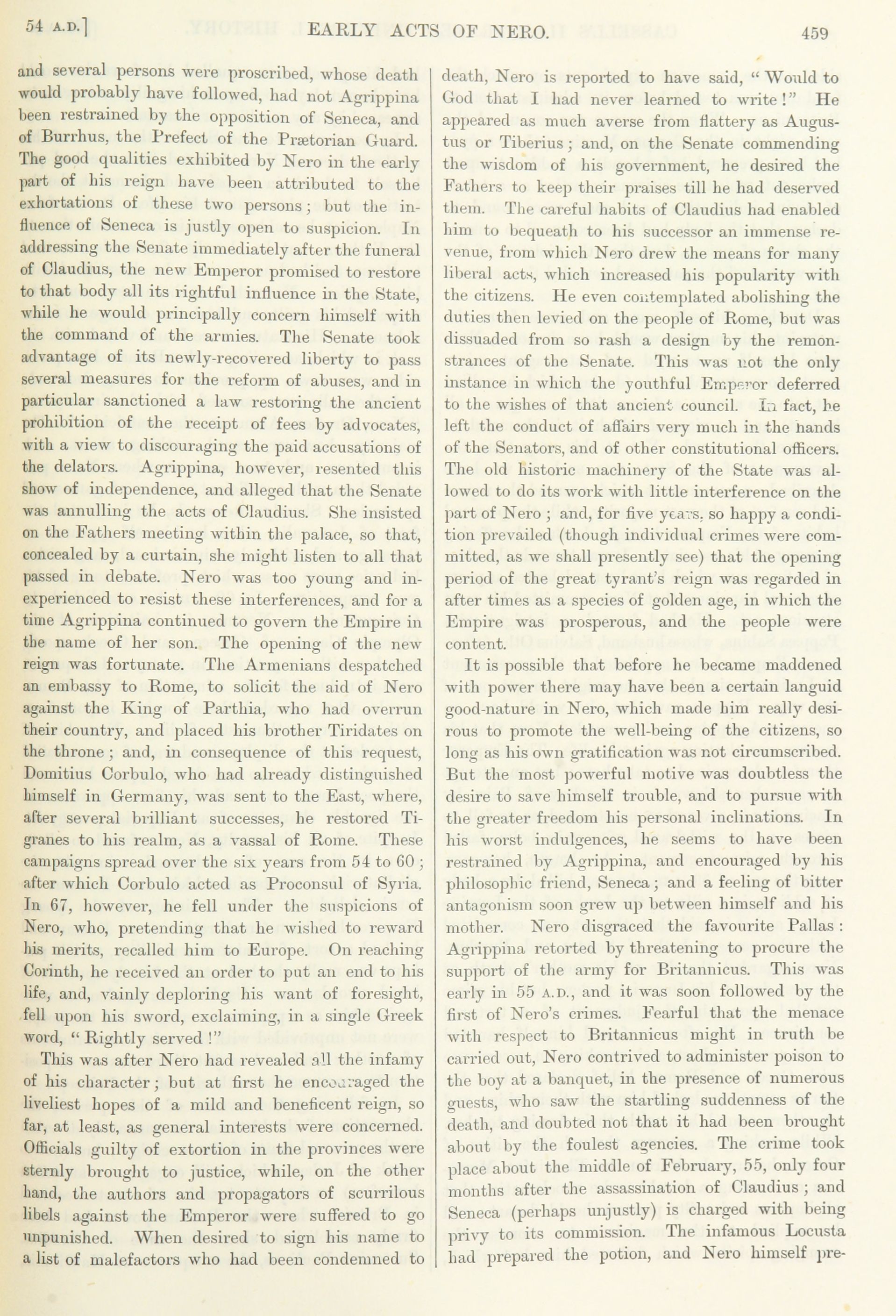 54 A.D.] EARLY ACTS OF NERO. 459

and several persons were proscribed, whose death would probably have followed, had not Agrippina been restrained by the opposition of Seneca, and of Burrhus, the Prefect of the Prætorian Guard. The good qualities exhibited by Nero in the early part of his reign have been attributed to the exhortations of these two persons; but the influence of Seneca is justly open to suspicion. In addressing the Senate immediately after the funeral of Claudius, the new Emperor promised to restore to that body all its rightful influence in the State, while he would principally concern himself with the command of the armies. The Senate took advantage of its newly-recovered liberty to pass several measures for the reform of abuses, and in particular sanctioned a law restoring the ancient prohibition of the receipt of fees by advocates, with a view to discouraging the paid accusations of the delators. Agrippina, however, resented this show of independence, and alleged that the Senate was annulling the acts of Claudius. She insisted on the Fathers meeting within the palace, so that, concealed by a curtain, she might listen to all that passed in debate. Nero was too young and inexperienced to resist these interferences, and for a time Agrippina continued to govern the Empire in the name of her son. The opening of the new reign was fortunate. The Armenians despatched an embassy to Rome, to solicit the aid of Nero against the King of Parthia, who had overrun their country, and placed his brother Tiridates on the throne; and, in consequence of this request, Domitius Corbulo, who had already distinguished himself in Germany, was sent to the East, where, after several brilliant successes, he restored Tigranes to his realm, as a vassal of Rome. These campaigns spread over the six years from 54 to 60; after which Corbulo acted as Proconsul of Syria. In 67, however, he fell under the suspicions of Nero, who, pretending that he wished to reward his merits, recalled him to Europe. On reaching Corinth, he received an order to put an end to his life, and, vainly deploring his want of foresight, fell upon his sword, exclaiming, in a single Greek word, "Rightly served!"

This was after Nero had revealed all the infamy of his character; but at first he encouraged the liveliest hopes of a mild and beneficent reign, so far, at least, as general interests were concerned. Officials guilty of extortion in the provinces were sternly brought to justice, while, on the other hand, the authors and propagators of scurrilous libels against the Emperor were suffered to go unpunished. When desired to sign his name to a list of malefactors who had been condemned to death, Nero is reported to have said, "Would to God that I had never learned to write!" He appeared as much averse from flattery as Augustus or Tiberius; and, on the Senate commending the wisdom of his government, he desired the Fathers to keep their praises till he had deserved them. The careful habits of Claudius had enabled him to bequeath to his successor an immense revenue, from which Nero drew the means for many liberal acts, which increased his popularity with the citizens. He even contemplated abolishing the duties then levied on the people of Rome, but was dissuaded from so rash a design by the remonstrances of the Senate. This was not the only instance in which the youthful Emperor deferred to the wishes of that ancient council. In fact, he left the conduct of affairs very much in the hands of the Senators, and of other constitutional officers. The old historic machinery of the State was allowed to do its work with little interference on the part of Nero; and, for five years, so happy a condition prevailed (though individual crimes were committed, as we shall presently see) that the opening period of the great tyrant's reign was regarded in after times as a species of golden age, in which the Empire was prosperous, and the people were content.

It is possible that before he became maddened with power there may have been a certain languid good-nature in Nero, which made him really desirous to promote the well-being of the citizens, so long as his own gratification was not circumscribed. But the most powerful motive was doubtless the desire to save himself trouble, and to pursue with the greater freedom his personal inclinations. In his worst indulgences, he seems to have been restrained by Agrippina, and encouraged by his philosophic friend, Seneca; and a feeling of bitter antagonism soon grew up between himself and his mother. Nero disgraced the favourite Pallas: Agrippina retorted by threatening to procure the support of the army for Britannicus. This was early in 55 A.D., and it was soon followed by the first of Nero's crimes. Fearful that the menace with respect to Britannicus might in truth be carried out, Nero contrived to administer poison to the boy at a banquet, in the presence of numerous guests, who saw the startling suddenness of the death, and doubted not that it had been brought about by the foulest agencies. The crime took place about the middle of February, 55, only four months after the assassination of Claudius; and Seneca (perhaps unjustly) is charged with being privy to its commission. The infamous Locusta had prepared the potion, and Nero himself pre-